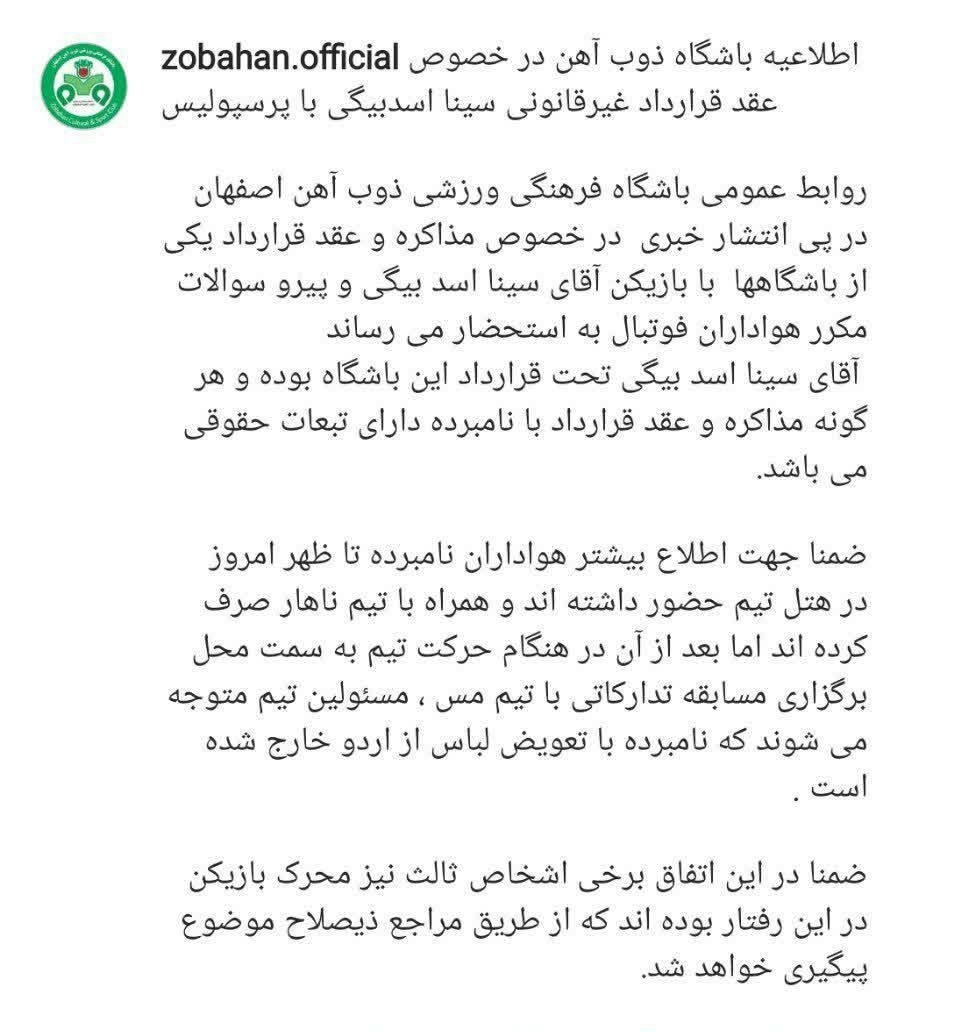 zobahan.official اطلاعیه باشگاه ذوب آهن در خصوص عقد قرارداد غیرقانونی سینا اسدبیگی با پرسپولیس

روابط عمومی باشگاه فرهنگی ورزشی ذوب آهن اصفهان در پی انتشار خبری در خصوص مذاکره و عقد قرارداد یکی از باشگاهها با بازیکن آقای سینا اسد بیگی و پیرو سوالات مکرر هواداران فوتبال به استحضار می رساند
آقای سینا اسد بیگی تحت قرارداد این باشگاه بوده و هر گونه مذاکره و عقد قرارداد با نامبرده دارای تبعات حقوقی می باشد.

ضمنا جهت اطلاع بیشتر هواداران نامبرده تا ظهر امروز در هتل تیم حضور داشته اند و همراه با تیم ناهار صرف کرده اند اما بعد از آن در هنگام حرکت تیم به سمت محل برگزاری مسابقه تدارکاتی با تیم مس ، مسئولین تیم متوجه می شوند که نامبرده با تعویض لباس از اردو خارج شده است .

ضمنا در این اتفاق برخی اشخاص ثالث نیز محرک بازیکن در این رفتار بوده اند که از طریق مراجع ذیصلاح موضوع پیگیری خواهد شد.